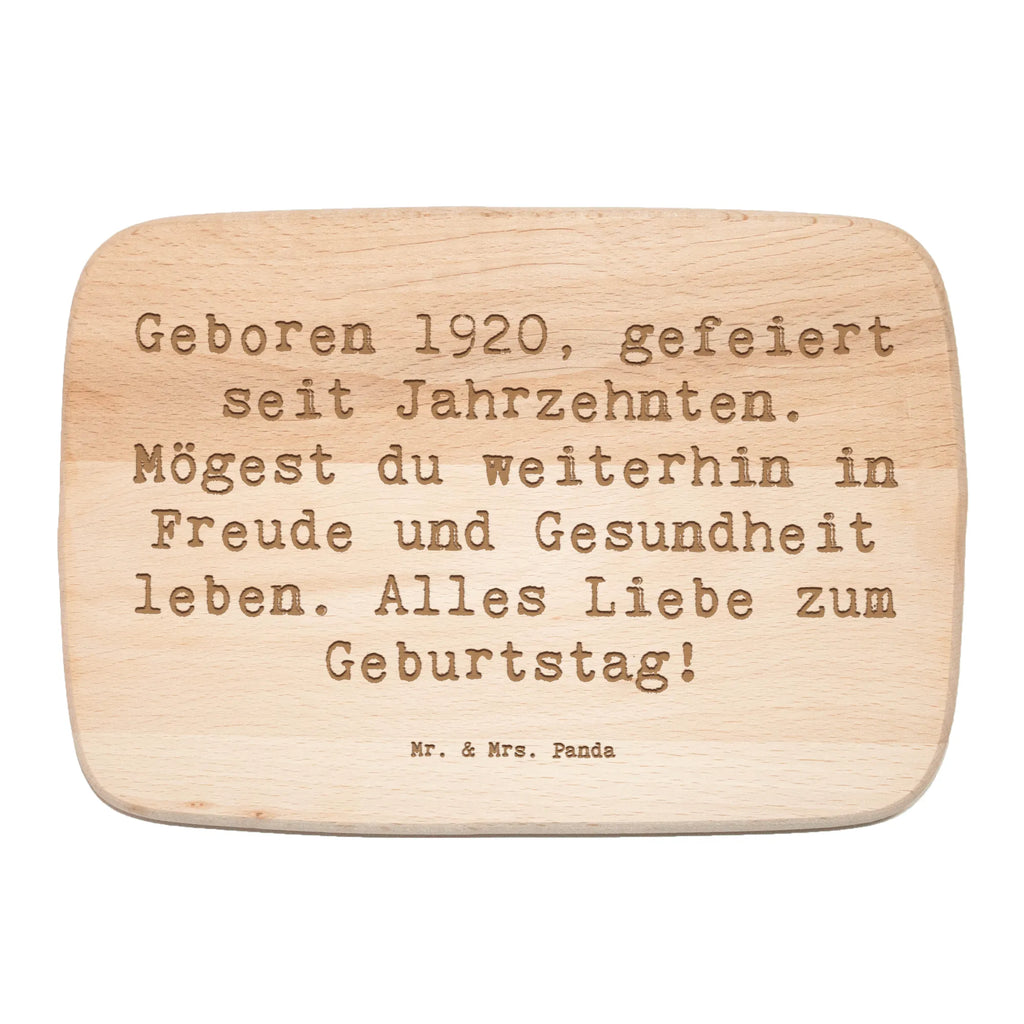 Geboren 1920, gefeiert seit Jahrzehnten. Mögest du weiterhin in Freude und Gesundheit leben. Alles Liebe zum Geburtstag!

Mr. & Mrs. Panda